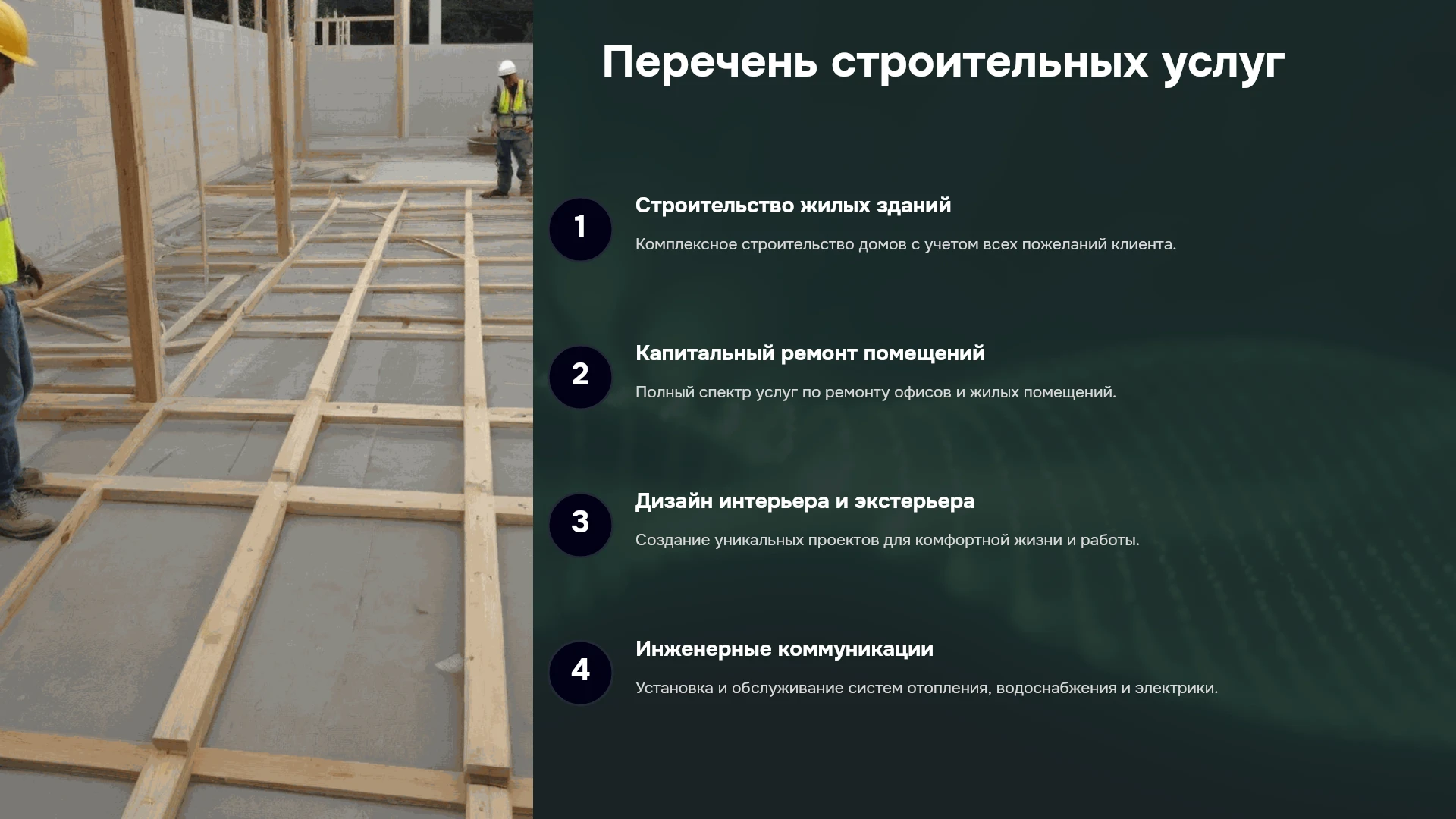 Перечень строительных услуг

1

Строительство жилых зданий

Комплексное строительство домов с учетом всех пожеланий клиента.

2

Капитальный ремонт помещений

Полный спектр услуг по ремонту офисов и жилых помещений.

3

Дизайн интерьера и экстерьера

Создание уникальных проектов для комфортной жизни и работы.

4

Инженерные коммуникации

Установка и обслуживание систем отопления, водоснабжения и электрики.